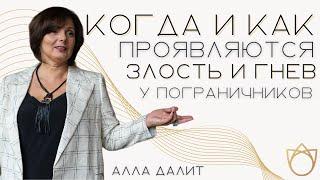 КОГДА И КАК ПРОЯВЛЯЮТСЯ ЗЛОСТЬ И ГНЕВ У ПОГРАНИЧНИКОВ

АЛЛА ДАЛИТ